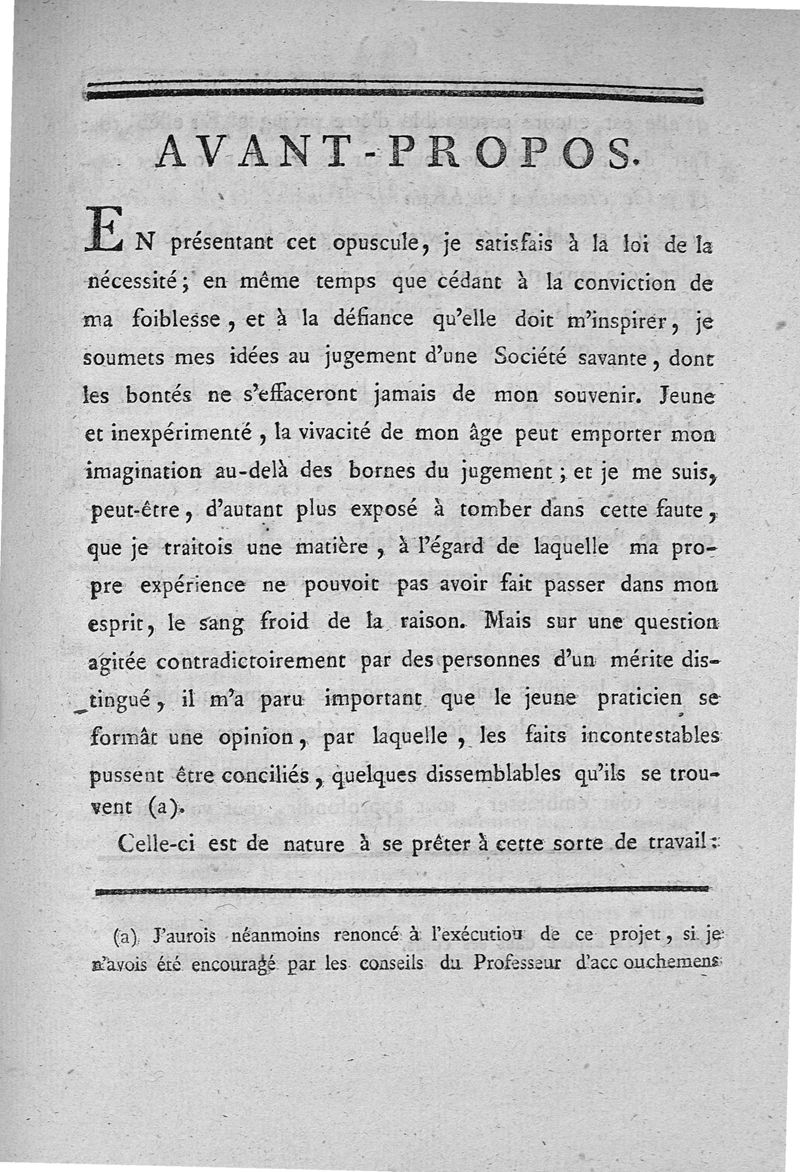 AVANT-PROPOS.

EN présentant cet opuscule, je satisfais à la loi de la nécessité; en même temps que cédant à la conviction de ma foiblesse, et à la défiance qu'elle doit m'inspirer, je soumets mes idées au jugement d'une Société savante, dont les bontés ne s'effaceront jamais de mon souvenir. Jeune et inexpérimenté, la vivacité de mon âge peut emporter mon imagination au-delà des bornes du jugement; et je me suis, peut-être, d'autant plus exposé à tomber dans cette faute, que je traitois une matière, à l'égard de laquelle ma propre expérience ne pouvoit pas avoir fait passer dans mon esprit, le sang froid de la raison. Mais sur une question agitée contradictoirement par des personnes d'un mérite distingué, il m'a paru important que le jeune praticien se formât une opinion, par laquelle, les faits incontestables pussent être conciliés, quelques dissemblables qu'ils se trouvent (a).

Celle-ci est de nature à se prêter à cette sorte de travail:

(a) J'aurois néanmoins renoncé à l'exécution de ce projet, si je n'avois été encouragé par les conseils du Professeur d'acc ouchemens